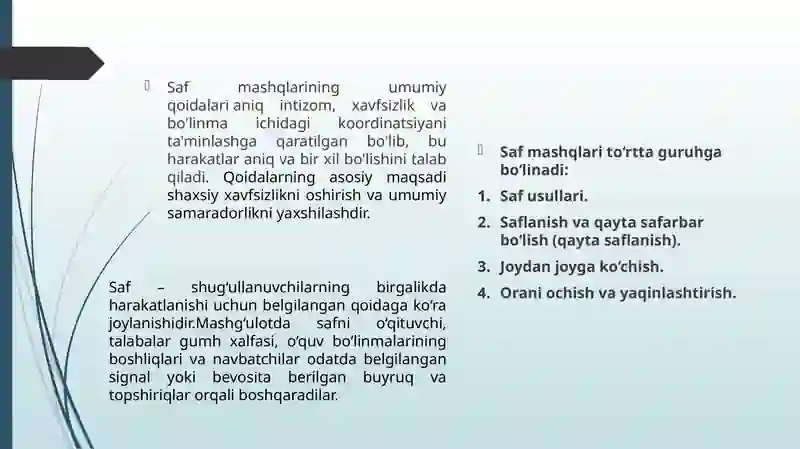 Saf mashqlarining umumiy qoidalari aniq intizom, xavfsizlik va bo'linma ichidagi koordinatsiyani ta'minlashga qaratilgan bo'lib, bu harakatlar aniq va bir xil bo'lishini talab qiladi. Qoidalarning asosiy maqsadi shaxsiy xavfsizlikni oshirish va umumiy samaradorlikni yaxshilashdir.

Saf – shug'ullanuvchilarning birgalikda harakatlanishi uchun belgilangan qoidaga ko'ra joylanishidir.Mashg'ulotda safni o'qituvchi, talabalar gumh xalfasi, o'quv bo'linmalarining boshliqlari va navbatchilar odatda belgilangan signal yoki bevosita berilgan buyruq va topshiriqlar orqali boshqaradilar.

Saf mashqlari to'rtta guruhga bo'linadi:

1. Saf usullari.
2. Saflanish va qayta safarbar bo'lish (qayta saflanish).
3. Joydan joyga ko'chish.
4. Orani ochish va yaqinlashtirish.